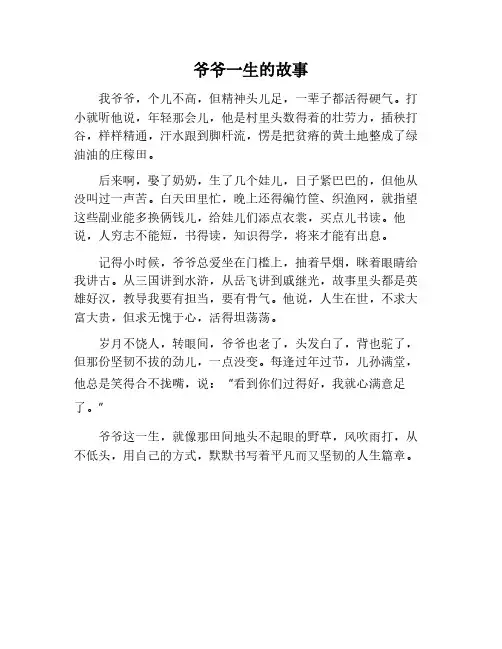 爷爷一生的故事

我爷爷，个儿不高，但精神头儿足，一辈子都活得硬气。打小就听他说，年轻那会儿，他是村里头数得着的壮劳力，插秧打谷，样样精通，汗水跟到脚杆流，愣是把贫瘠的黄土地整成了绿油油的庄稼田。

后来啊，娶了奶奶，生了几个娃儿，日子紧巴巴的，但他从没叫过一声苦。白天田里忙，晚上还得编竹筐、织渔网，就指望这些副业能多换俩钱儿，给娃儿们添点衣裳，买点儿书读。他说，人穷志不能短，书得读，知识得学，将来才能有出息。

记得小时候，爷爷总爱坐在门槛上，抽着旱烟，眯着眼睛给我讲古。从三国讲到水浒，从岳飞讲到戚继光，故事里头都是英雄好汉，教导我要有担当，要有骨气。他说，人生在世，不求大富大贵，但求无愧于心，活得坦荡荡。

岁月不饶人，转眼间，爷爷也老了，头发白了，背也驼了，但那份坚韧不拔的劲儿，一点没变。每逢过年过节，儿孙满堂，他总是笑得合不拢嘴，说："看到你们过得好，我就心满意足了。"

爷爷这一生，就像那田间地头不起眼的野草，风吹雨打，从不低头，用自己的方式，默默书写着平凡而又坚韧的人生篇章。